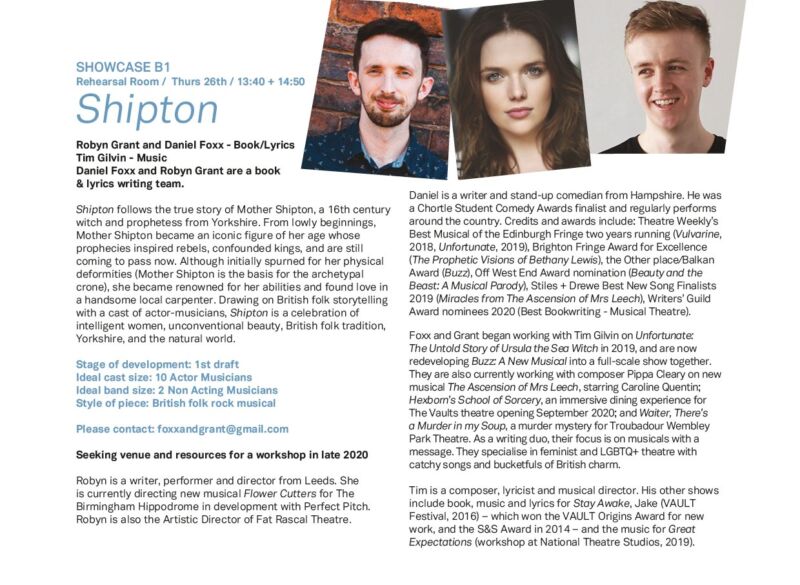 SHOWCASE B1
Rehearsal Room / Thurs 26th / 13:40 + 14:50

Shipton

Robyn Grant and Daniel Foxx - Book/Lyrics
Tim Gilvin - Music
Daniel Foxx and Robyn Grant are a book & lyrics writing team.

Shipton follows the true story of Mother Shipton, a 16th century witch and prophetess from Yorkshire. From lowly beginnings, Mother Shipton became an iconic figure of her age whose prophecies inspired rebels, confounded kings, and are still coming to pass now. Although initially spurned for her physical deformities (Mother Shipton is the basis for the archetypal crone), she became renowned for her abilities and found love in a handsome local carpenter. Drawing on British folk storytelling with a cast of actor-musicians, Shipton is a celebration of intelligent women, unconventional beauty, British folk tradition, Yorkshire, and the natural world.

Stage of development: 1st draft
Ideal cast size: 10 Actor Musicians
Ideal band size: 2 Non Acting Musicians
Style of piece: British folk rock musical

Please contact: foxxandgrant@gmail.com

Seeking venue and resources for a workshop in late 2020

Robyn is a writer, performer and director from Leeds. She is currently directing new musical Flower Cutters for The Birmingham Hippodrome in development with Perfect Pitch. Robyn is also the Artistic Director of Fat Rascal Theatre.

Daniel is a writer and stand-up comedian from Hampshire. He was a Chortle Student Comedy Awards finalist and regularly performs around the country. Credits and awards include: Theatre Weekly's Best Musical of the Edinburgh Fringe two years running (Vulvarine, 2018, Unfortunate, 2019), Brighton Fringe Award for Excellence (The Prophetic Visions of Bethany Lewis), the Other place/Balkan Award (Buzz), Off West End Award nomination (Beauty and the Beast: A Musical Parody), Stiles + Drewe Best New Song Finalists 2019 (Miracles from The Ascension of Mrs Leech), Writers' Guild Award nominees 2020 (Best Bookwriting - Musical Theatre).

Foxx and Grant began working with Tim Gilvin on Unfortunate: The Untold Story of Ursula the Sea Witch in 2019, and are now redeveloping Buzz: A New Musical into a full-scale show together. They are also currently working with composer Pippa Cleary on new musical The Ascension of Mrs Leech, starring Caroline Quentin; Hexborn's School of Sorcery, an immersive dining experience for The Vaults theatre opening September 2020; and Waiter, There's a Murder in my Soup, a murder mystery for Troubadour Wembley Park Theatre. As a writing duo, their focus is on musicals with a message. They specialise in feminist and LGBTQ+ theatre with catchy songs and bucketfuls of British charm.

Tim is a composer, lyricist and musical director. His other shows include book, music and lyrics for Stay Awake, Jake (VAULT Festival, 2016) – which won the VAULT Origins Award for new work, and the S&S Award in 2014 – and the music for Great Expectations (workshop at National Theatre Studios, 2019).